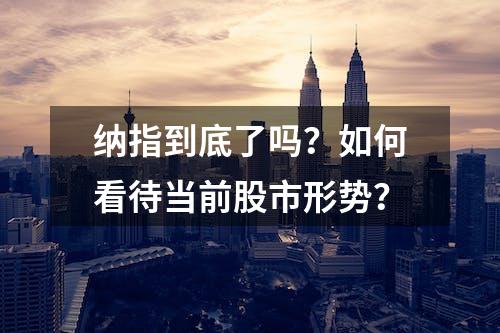 纳指到底了吗？如何看待当前股市形势？